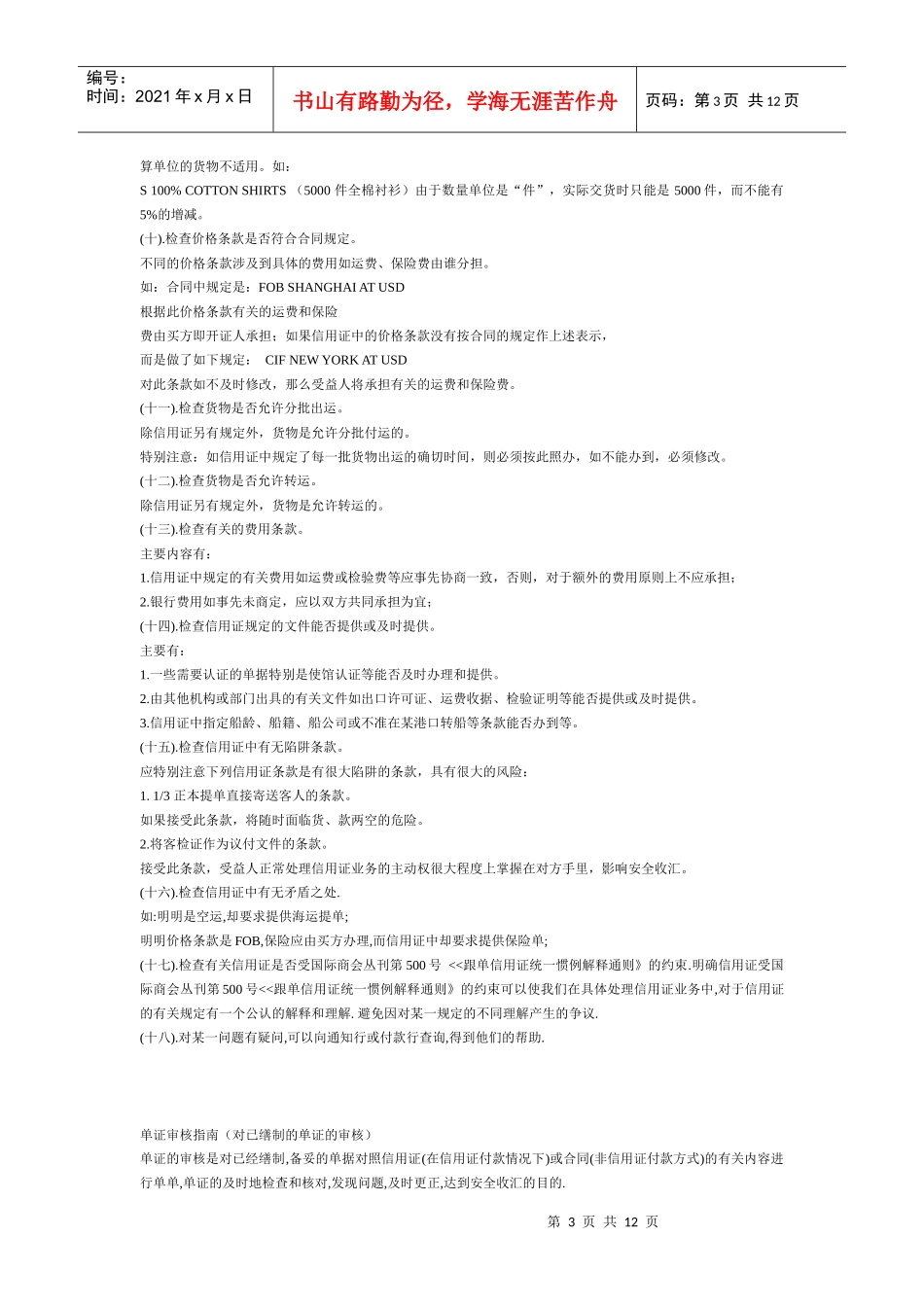 编号：
时间：2021 年 x 月 x 日

书山有路勤为径，学海无涯苦作舟

页码：第 3 页 共 12 页

算单位的货物不适用。如：

S 100% COTTON SHIRTS （5000 件全棉衬衫）由于数量单位是“件”，实际交货时只能是 5000 件，而不能有 5%的增减。

(十).检查价格条款是否符合合同规定。

不同的价格条款涉及到具体的费用如运费、保险费由谁分担。

如：合同中规定是：FOB SHANGHAI AT USD

根据此价格条款有关的运费和保险

费由买方即开证人承担；如果信用证中的价格条款没有按合同的规定作上述表示，

而是做了如下规定： CIF NEW YORK AT USD

对此条款如不及时修改，那么受益人将承担有关的运费和保险费。

(十一).检查货物是否允许分批出运。

除信用证另有规定外，货物是允许分批付运的。

特别注意：如信用证中规定了每一批货物出运的确切时间，则必须按此照办，如不能办到，必须修改。

(十二).检查货物是否允许转运。

除信用证另有规定外，货物是允许转运的。

(十三).检查有关的费用条款。

主要内容有：

1.信用证中规定的有关费用如运费或检验费等应事先协商一致，否则，对于额外的费用原则上不应承担；

2.银行费用如事先未商定，应以双方共同承担为宜；

(十四).检查信用证规定的文件能否提供或及时提供。

主要有：

1.一些需要认证的单据特别是使馆认证等能否及时办理和提供。

2.由其他机构或部门出具的有关文件如出口许可证、运费收据、检验证明等能否提供或及时提供。

3.信用证中指定船龄、船籍、船公司或不准在某港口转船等条款能否办到等。

(十五).检查信用证中有无陷阱条款。

应特别注意下列信用证条款是有很大陷阱的条款，具有很大的风险：

1. 1/3 正本提单直接寄送客人的条款。

如果接受此条款，将随时面临货、款两空的危险。

2.将客检证作为议付文件的条款。

接受此条款，受益人正常处理信用证业务的主动权很大程度上掌握在对方手里，影响安全收汇。

(十六).检查信用证中有无矛盾之处.

如:明明是空运,却要求提供海运提单;

明明价格条款是 FOB,保险应由买方办理,而信用证中却要求提供保险单;

(十七).检查有关信用证是否受国际商会丛刊第 500 号 <<跟单信用证统一惯例解释通则》的约束.明确信用证受国际商会丛刊第 500 号<<跟单信用证统一惯例解释通则》的约束可以使我们在具体处理信用证业务中,对于信用证的有关规定有一个公认的解释和理解. 避免因对某一规定的不同理解产生的争议.

(十八).对某一问题有疑问,可以向通知行或付款行查询,得到他们的帮助.

单证审核指南（对已缮制的单证的审核）

单证的审核是对已经缮制,备妥的单据对照信用证(在信用证付款情况下)或合同(非信用证付款方式)的有关内容进行单单,单证的及时地检查和核对,发现问题,及时更正,达到安全收汇的目的.

第 3 页 共 12 页